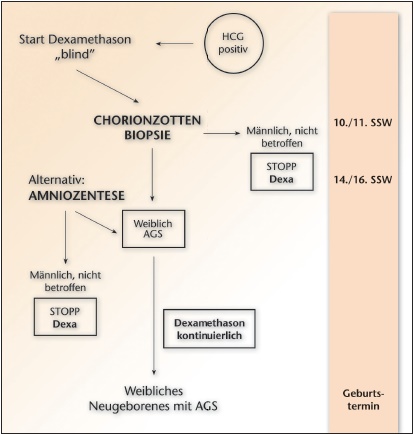 HCG positiv

Start Dexamethason „blind"

CHORIONZOTTEN BIOPSIE

Männlich, nicht betroffen

STOPP Dexa

10./11. SSW

14./16. SSW

Alternativ: AMNIOZENTESE

Weiblich AGS

Männlich, nicht betroffen

STOPP Dexa

Dexamethason kontinuierlich

Weibliches Neugeborenes mit AGS

Geburtstermin